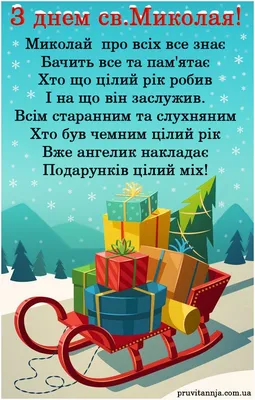 З днем св.Миколая!

Миколай про всіх все знає
Бачить все та пам'ятає
Хто що цілий рік робив
І на що він заслужив.
Всім старанним та слухняним
Хто був чемним цілий рік
Вже ангелик накладає
Подарунків цілий міх!

pruvitannja.com.ua